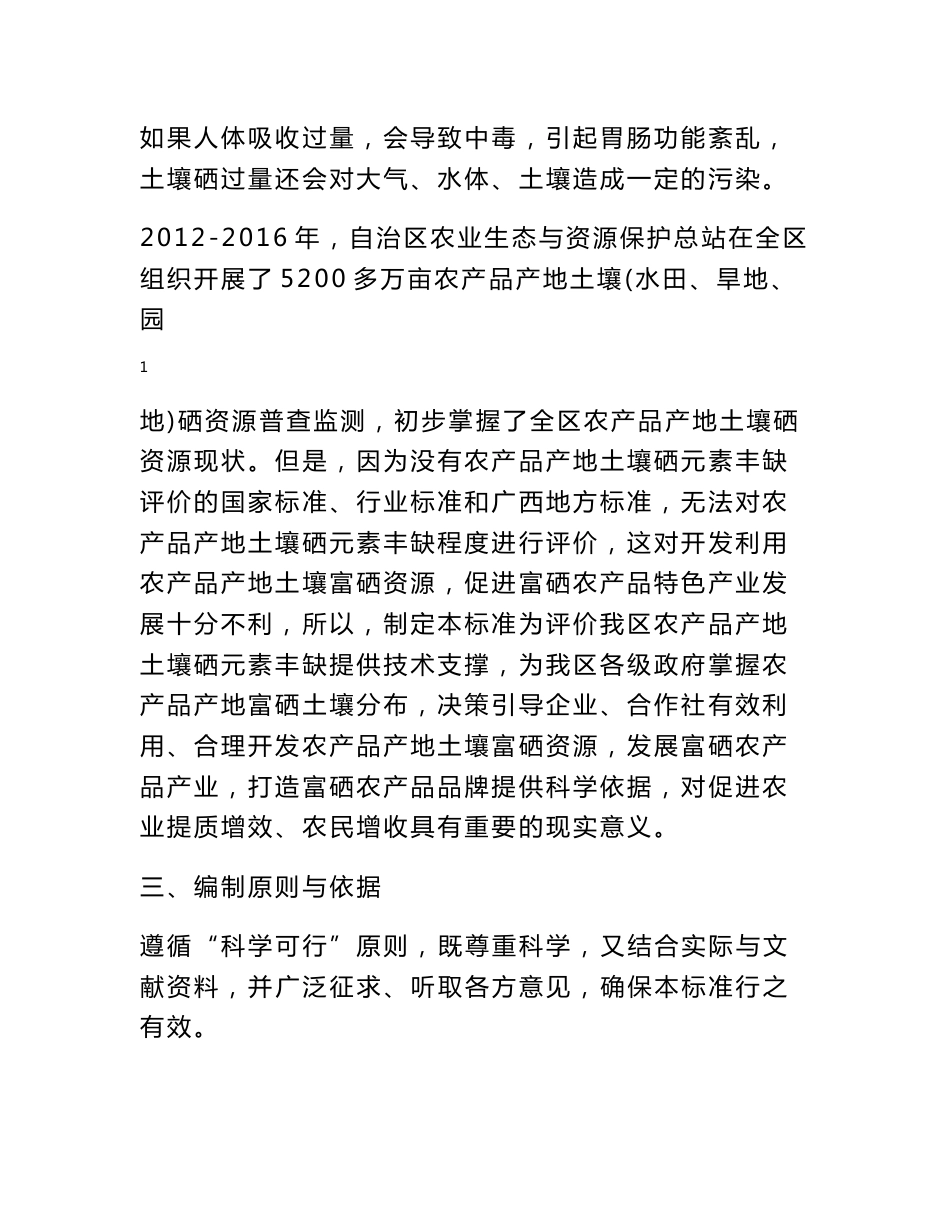 如果人体吸收过量，会导致中毒，引起胃肠功能紊乱，土壤硒过量还会对大气、水体、土壤造成一定的污染。

2012-2016 年，自治区农业生态与资源保护总站在全区组织开展了 5200 多万亩农产品产地土壤(水田、旱地、园

1

地)硒资源普查监测，初步掌握了全区农产品产地土壤硒资源现状。但是，因为没有农产品产地土壤硒元素丰缺评价的国家标准、行业标准和广西地方标准，无法对农产品产地土壤硒元素丰缺程度进行评价，这对开发利用农产品产地土壤富硒资源，促进富硒农产品特色产业发展十分不利，所以，制定本标准为评价我区农产品产地土壤硒元素丰缺提供技术支撑，为我区各级政府掌握农产品产地富硒土壤分布，决策引导企业、合作社有效利用、合理开发农产品产地土壤富硒资源，发展富硒农产品产业，打造富硒农产品品牌提供科学依据，对促进农业提质增效、农民增收具有重要的现实意义。

三、编制原则与依据

遵循“科学可行”原则，既尊重科学，又结合实际与文献资料，并广泛征求、听取各方意见，确保本标准行之有效。